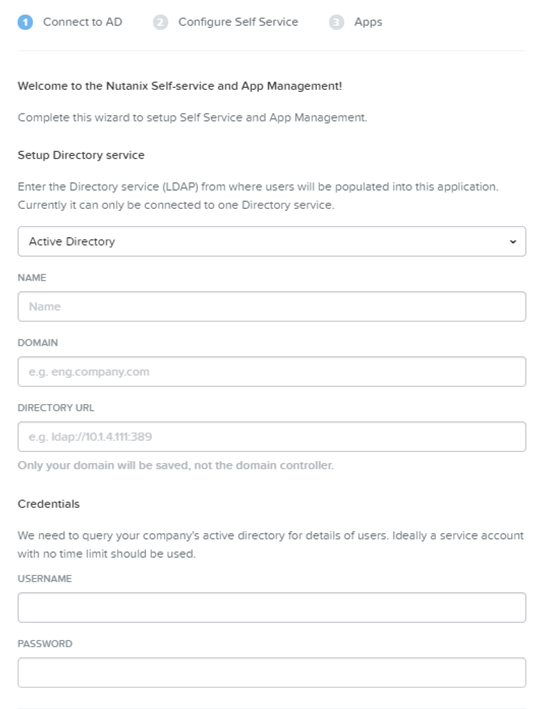 1 Connect to AD 2 Configure Self Service 3 Apps

Welcome to the Nutanix Self-service and App Management!

Complete this wizard to setup Self Service and App Management.

Setup Directory service

Enter the Directory service (LDAP) from where users will be populated into this application. Currently it can only be connected to one Directory service.

Active Directory

NAME

Name

DOMAIN

e.g. eng.company.com

DIRECTORY URL

e.g. ldap://10.1.4.111:389

Only your domain will be saved, not the domain controller.

Credentials

We need to query your company's active directory for details of users. Ideally a service account with no time limit should be used.

USERNAME

PASSWORD